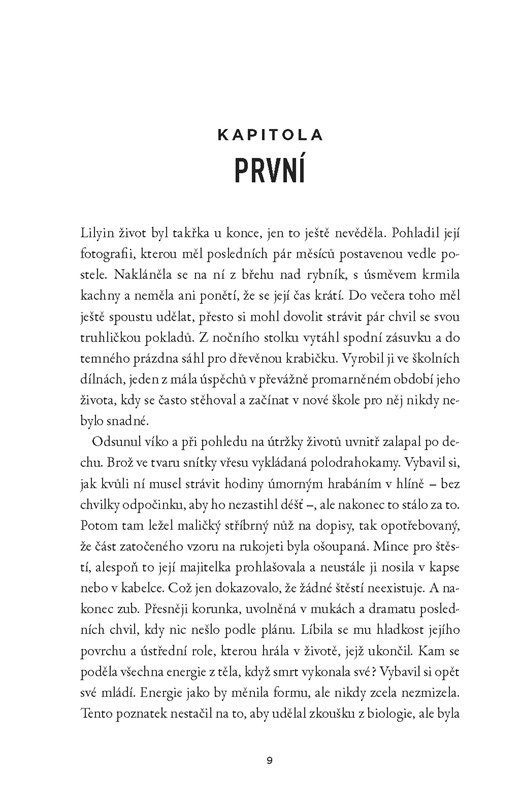 KAPITOLA
PRVNÍ

Lilyin život byl takřka u konce, jen to ještě nevěděla. Pohladil její fotografii, kterou měl posledních pár měsíců postavenou vedle postele. Nakláněla se na ní z břehu nad rybník, s úsměvem krmila kachny a neměla ani ponětí, že se její čas krátí. Do večera toho měl ještě spoustu udělat, přesto si mohl dovolit strávit pár chvil se svou truhličkou pokladů. Z nočního stolku vytáhl spodní zásuvku a do temného prázdna sáhl pro dřevěnou krabičku. Vyrobil ji ve školních dílnách, jeden z mála úspěchů v převážně promarněném období jeho života, kdy se často stěhoval a začínat v nové škole pro něj nikdy nebylo snadné.

Odsunul víko a při pohledu na útržky životů uvnitř zalapal po dechu. Brož ve tvaru snítky vřesu vykládaná polodrahokamy. Vybavil si, jak kvůli ní musel strávit hodiny úmorným hrabáním v hlíně – bez chvilky odpočinku, aby ho nezastihl déšť –, ale nakonec to stálo za to. Potom tam ležel maličký stříbrný nůž na dopisy, tak opotřebovaný, že část zatočeného vzoru na rukojeti byla ošoupaná. Mince pro štěstí, alespoň to její majitelka prohlašovala a neustále ji nosila v kapse nebo v kabelce. Což jen dokazovalo, že žádné štěstí neexistuje. A nakonec zub. Přesněji korunka, uvolněná v mukách a dramatu posledních chvil, kdy nic nešlo podle plánu. Líbila se mu hladkost jejího povrchu a ústřední role, kterou hrála v životě, jejž ukončil. Kam se poděla všechna energie z těla, když smrt vykonala své? Vybavil si opět své mládí. Energie jako by měnila formu, ale nikdy zcela nezmizela. Tento poznatek nestačil na to, aby udělal zkoušku z biologie, ale byla

9